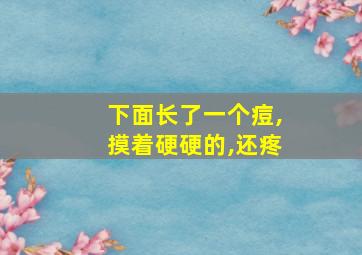 下面长了一个痘,
摸着硬硬的,还疼